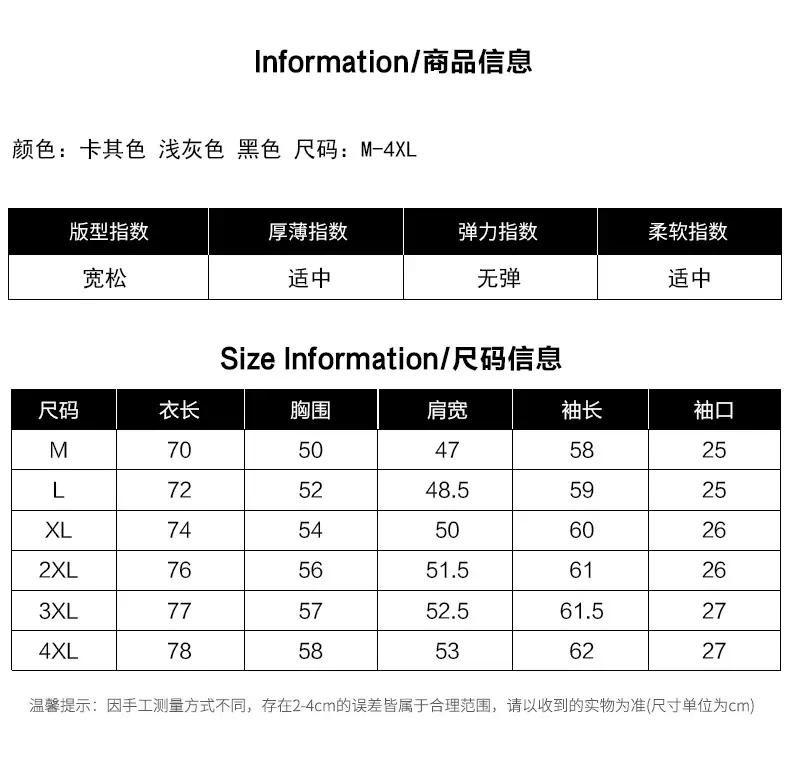 Information/商品信息

颜色：卡其色 浅灰色 黑色 尺码：M-4XL

| 版型指数 | 厚薄指数 | 弹力指数 | 柔软指数 |
|---|---|---|---|
| 宽松 | 适中 | 无弹 | 适中 |

Size Information/尺码信息

| 尺码 | 衣长 | 胸围 | 肩宽 | 袖长 | 袖口 |
|---|---|---|---|---|---|
| M | 70 | 50 | 47 | 58 | 25 |
| L | 72 | 52 | 48.5 | 59 | 25 |
| XL | 74 | 54 | 50 | 60 | 26 |
| 2XL | 76 | 56 | 51.5 | 61 | 26 |
| 3XL | 77 | 57 | 52.5 | 61.5 | 27 |
| 4XL | 78 | 58 | 53 | 62 | 27 |

温馨提示：因手工测量方式不同，存在2-4cm的误差皆属于合理范围，请以收到的实物为准(尺寸单位为cm)